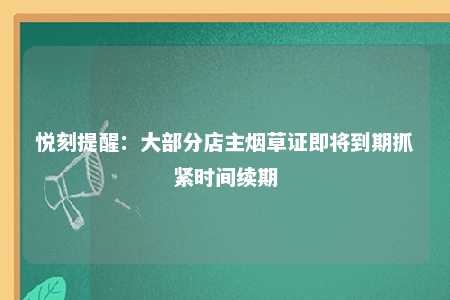 悦刻提醒：大部分店主烟草证即将到期抓紧时间续期